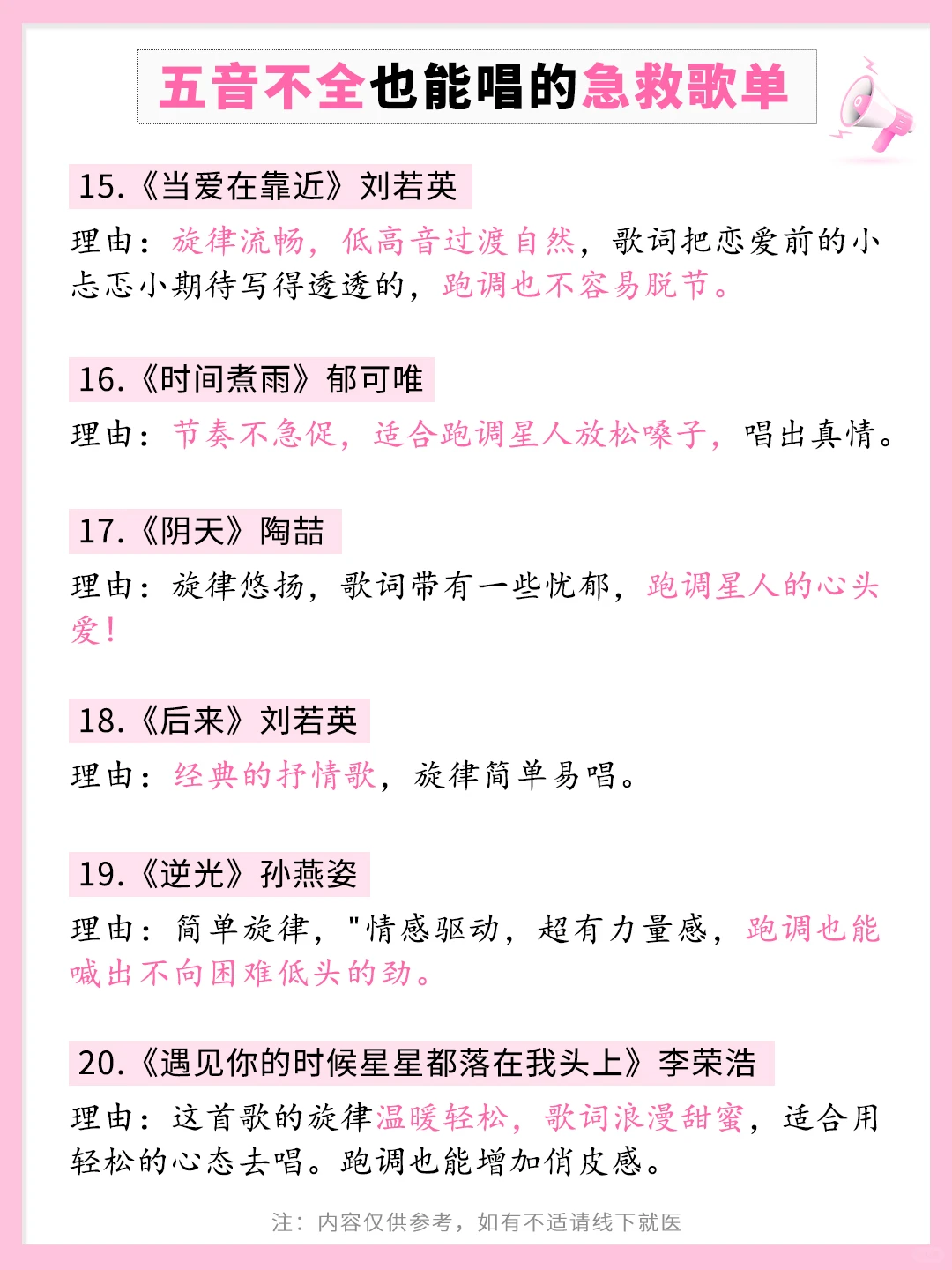 五音不全也能唱的急救歌单

15.《当爱在靠近》刘若英

理由：旋律流畅，低高音过渡自然，歌词把恋爱前的小忐忑小期待写得透透的，跑调也不容易脱节。

16.《时间煮雨》郁可唯

理由：节奏不急促，适合跑调星人放松嗓子，唱出真情。

17.《阴天》陶喆

理由：旋律悠扬，歌词带有一些忧郁，跑调星人的心头爱！

18.《后来》刘若英

理由：经典的抒情歌，旋律简单易唱。

19.《逆光》孙燕姿

理由：简单旋律，"情感驱动，超有力量感，跑调也能喊出不向困难低头的劲。

20.《遇见你的时候星星都落在我头上》李荣浩

理由：这首歌的旋律温暖轻松，歌词浪漫甜蜜，适合用轻松的心态去唱。跑调也能增加俏皮感。

注：内容仅供参考，如有不适请线下就医